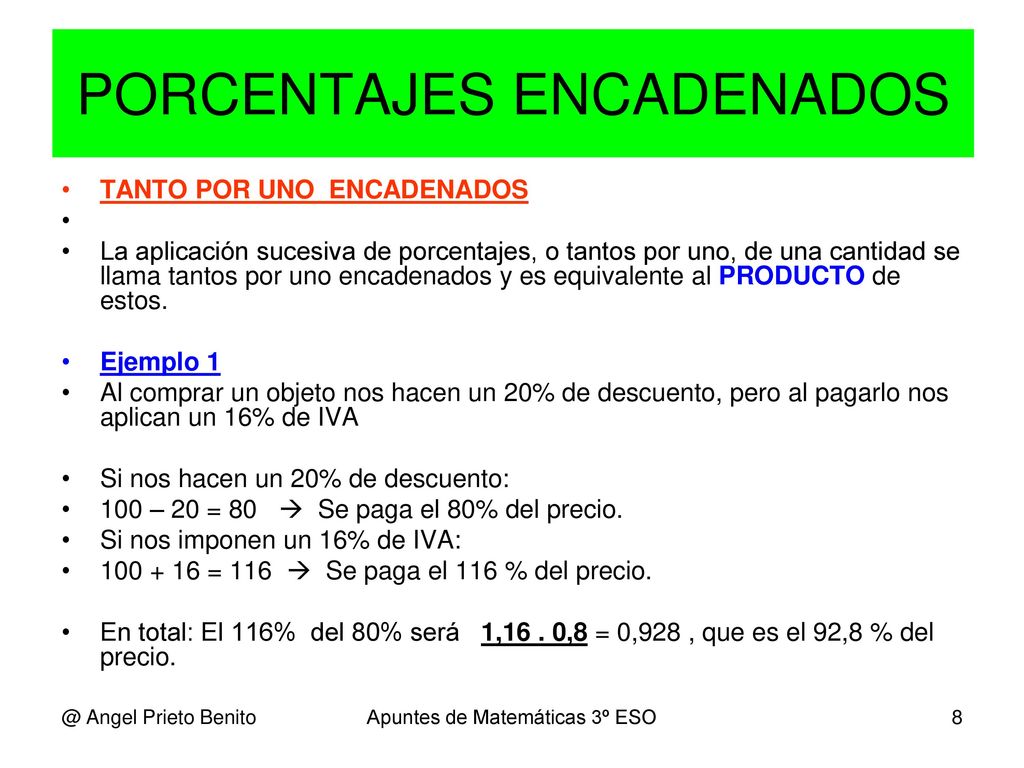 PORCENTAJES ENCADENADOS

• TANTO POR UNO ENCADENADOS
•
• La aplicación sucesiva de porcentajes, o tantos por uno, de una cantidad se llama tantos por uno encadenados y es equivalente al PRODUCTO de estos.

• Ejemplo 1
• Al comprar un objeto nos hacen un 20% de descuento, pero al pagarlo nos aplican un 16% de IVA

• Si nos hacen un 20% de descuento:
• 100 – 20 = 80 → Se paga el 80% del precio.
• Si nos imponen un 16% de IVA:
• 100 + 16 = 116 → Se paga el 116 % del precio.

• En total: El 116% del 80% será 1,16 . 0,8 = 0,928 , que es el 92,8 % del precio.

@ Angel Prieto Benito

Apuntes de Matemáticas 3º ESO

8